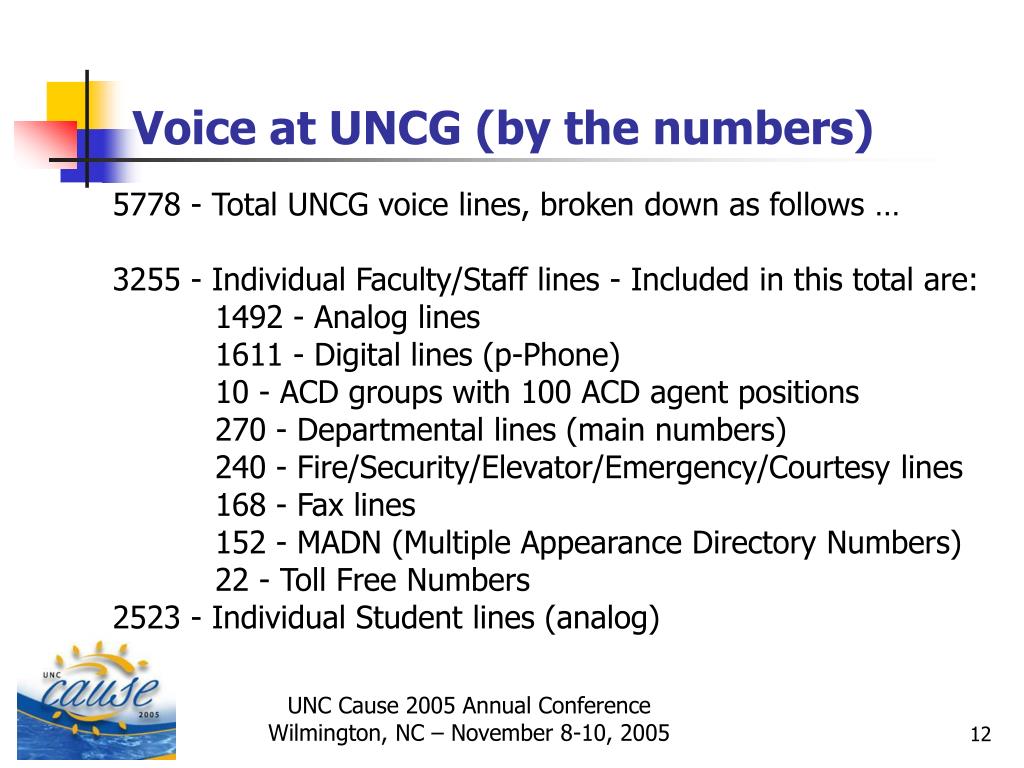 Voice at UNCG (by the numbers)

5778 - Total UNCG voice lines, broken down as follows …

3255 - Individual Faculty/Staff lines - Included in this total are:
1492 - Analog lines
1611 - Digital lines (p-Phone)
10 - ACD groups with 100 ACD agent positions
270 - Departmental lines (main numbers)
240 - Fire/Security/Elevator/Emergency/Courtesy lines
168 - Fax lines
152 - MADN (Multiple Appearance Directory Numbers)
22 - Toll Free Numbers
2523 - Individual Student lines (analog)

UNC cause 2005

UNC Cause 2005 Annual Conference
Wilmington, NC – November 8-10, 2005

12